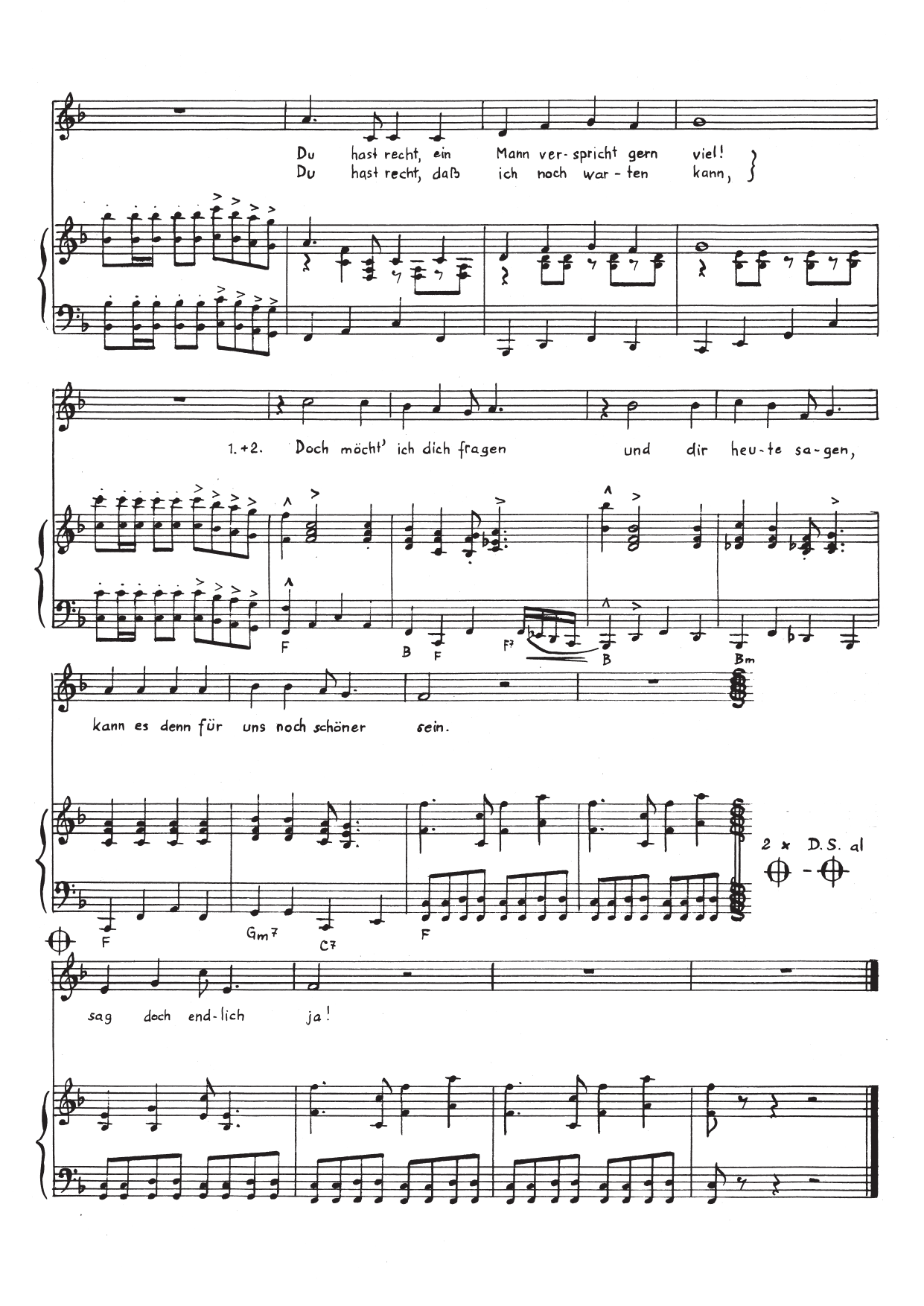 Du hast recht, ein Mann ver-spricht gern viel!
Du hast recht, daß ich noch war-ten kann,

1.+2. Doch möcht' ich dich fragen und dir heu-te sa-gen,

F B F F7 B Bm

kann es denn für uns noch schöner sein.

2 x D.S. al

F Gm7 C7 F

sag doch end-lich ja!